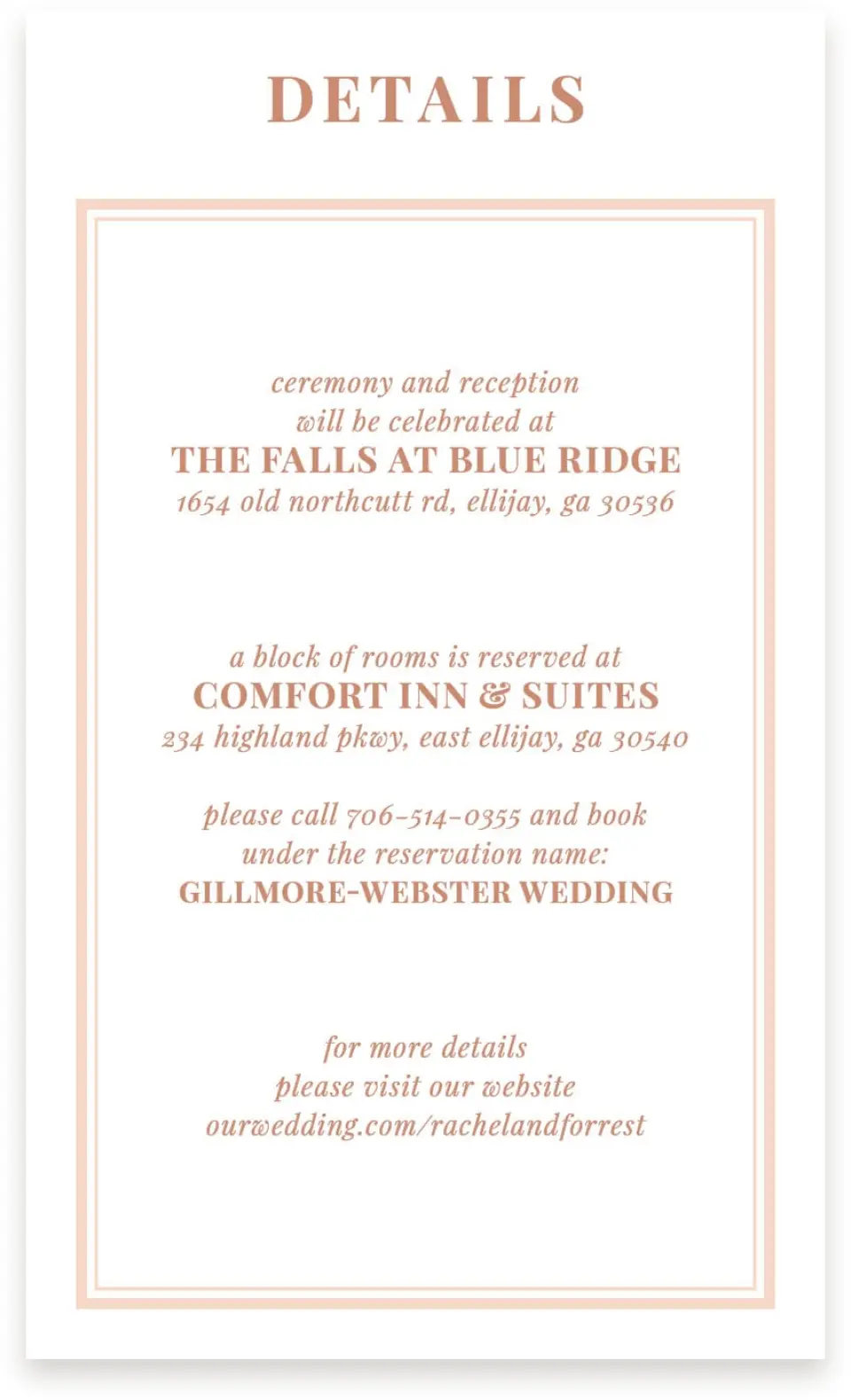 DETAILS

ceremony and reception
will be celebrated at
THE FALLS AT BLUE RIDGE
1654 old northcutt rd, ellijay, ga 30536

a block of rooms is reserved at
COMFORT INN & SUITES
234 highland pkwy, east ellijay, ga 30540

please call 706-514-0355 and book
under the reservation name:
GILLMORE-WEBSTER WEDDING

for more details
please visit our website
ourwedding.com/rachelandforrest